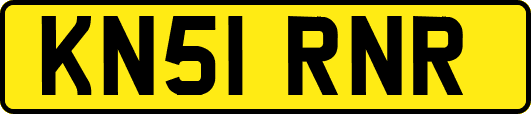 KN51 RNR